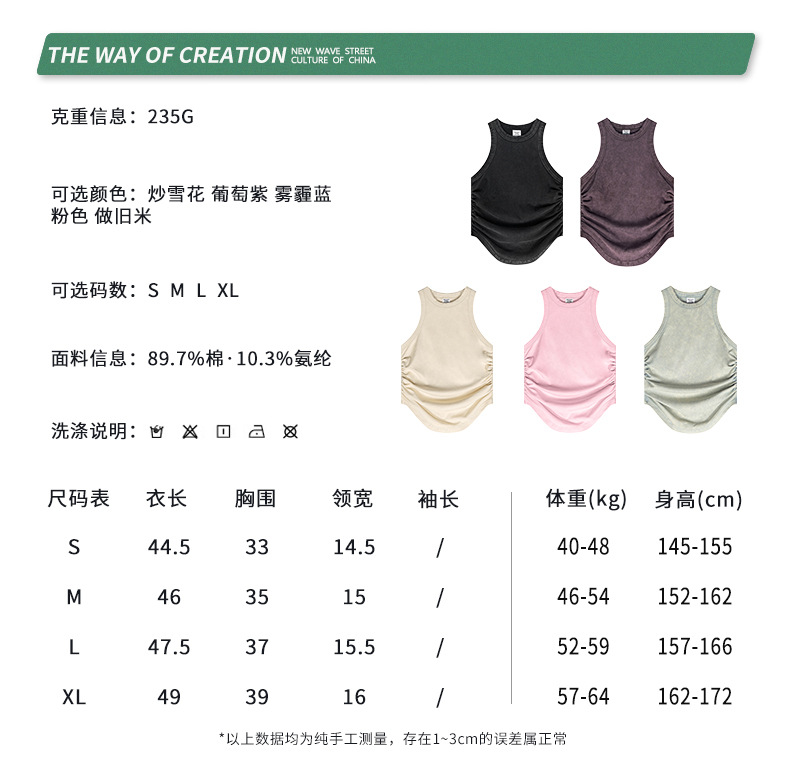 THE WAY OF CREATION NEW WAVE STREET CULTURE OF CHINA

克重信息：235G

可选颜色：炒雪花 葡萄紫 雾霾蓝 粉色 做旧米

可选码数：S M L XL

面料信息：89.7%棉·10.3%氨纶

洗涤说明：

| 尺码表 | 衣长 | 胸围 | 领宽 | 袖长 | 体重(kg) | 身高(cm) |
|---|---|---|---|---|---|---|
| S | 44.5 | 33 | 14.5 | / | 40-48 | 145-155 |
| M | 46 | 35 | 15 | / | 46-54 | 152-162 |
| L | 47.5 | 37 | 15.5 | / | 52-59 | 157-166 |
| XL | 49 | 39 | 16 | / | 57-64 | 162-172 |

*以上数据均为纯手工测量，存在1~3cm的误差属正常